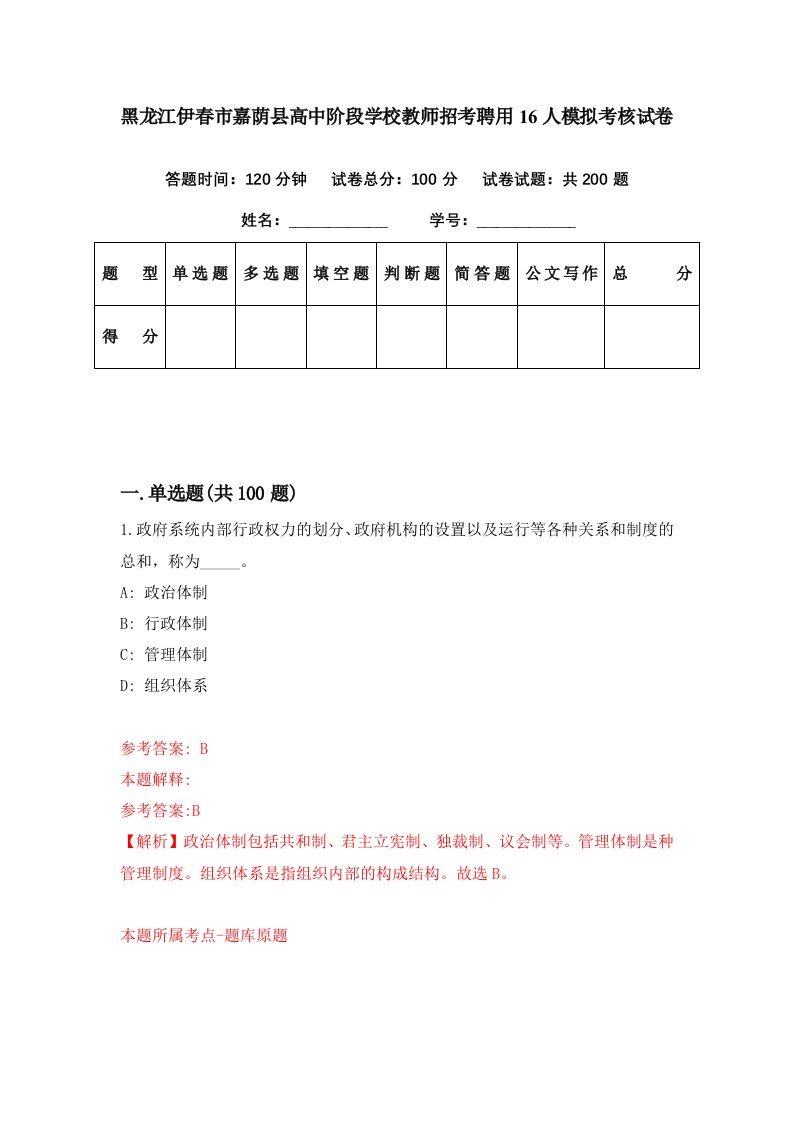 黑龙江伊春市嘉荫县高中阶段学校教师招考聘用16人模拟考核试卷

答题时间：120分钟　试卷总分：100分　试卷试题：共200题

姓名：____________　学号：____________

| 题型 | 单选题 | 多选题 | 填空题 | 判断题 | 简答题 | 公文写作 | 总分 |
|---|---|---|---|---|---|---|---|
| 得分 | | | | | | | |

一.单选题(共100题)

1.政府系统内部行政权力的划分、政府机构的设置以及运行等各种关系和制度的总和，称为_____。

A: 政治体制

B: 行政体制

C: 管理体制

D: 组织体系

参考答案: B

本题解释:

参考答案:B

【解析】政治体制包括共和制、君主立宪制、独裁制、议会制等。管理体制是种管理制度。组织体系是指组织内部的构成结构。故选B。

本题所属考点-题库原题